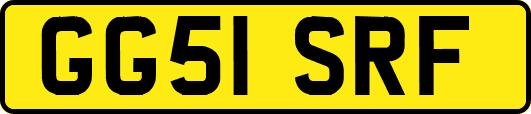 GG51 SRF